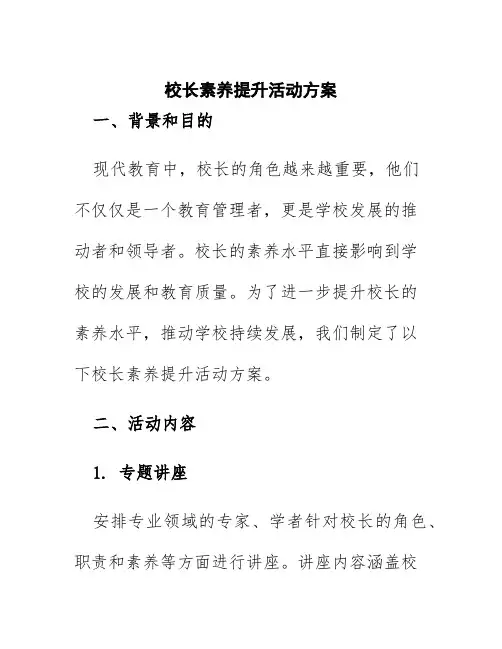 校长素养提升活动方案

一、背景和目的

现代教育中，校长的角色越来越重要，他们不仅仅是一个教育管理者，更是学校发展的推动者和领导者。校长的素养水平直接影响到学校的发展和教育质量。为了进一步提升校长的素养水平，推动学校持续发展，我们制定了以下校长素养提升活动方案。

二、活动内容

1. 专题讲座

安排专业领域的专家、学者针对校长的角色、职责和素养等方面进行讲座。讲座内容涵盖校